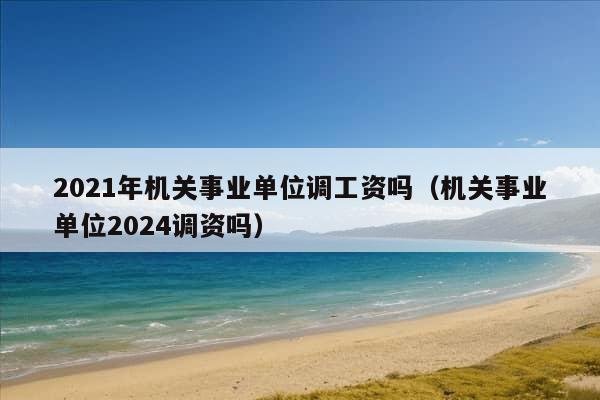 2021年机关事业单位调工资吗（机关事业单位2024调资吗）